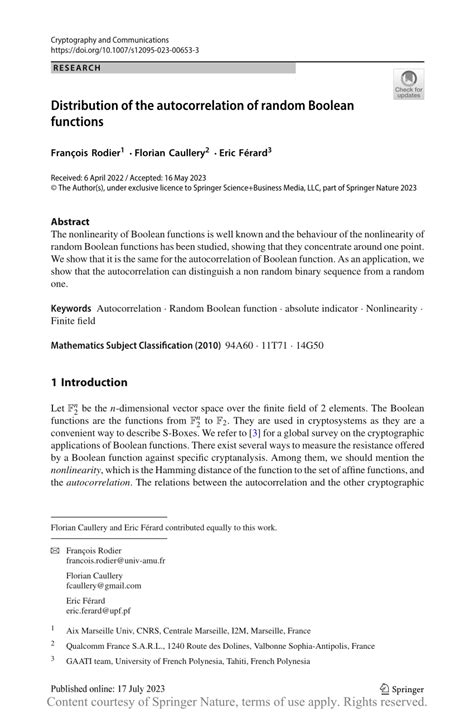 Cryptography and Communications
https://doi.org/10.1007/s12095-023-00653-3

RESEARCH

Check for updates

Distribution of the autocorrelation of random Boolean functions

François Rodier$^1$ · Florian Caullery$^2$ · Eric Férard$^3$

Received: 6 April 2022 / Accepted: 16 May 2023
© The Author(s), under exclusive licence to Springer Science+Business Media, LLC, part of Springer Nature 2023

Abstract
The nonlinearity of Boolean functions is well known and the behaviour of the nonlinearity of random Boolean functions has been studied, showing that they concentrate around one point. We show that it is the same for the autocorrelation of Boolean function. As an application, we show that the autocorrelation can distinguish a non random binary sequence from a random one.

Keywords Autocorrelation · Random Boolean function · absolute indicator · Nonlinearity · Finite field

Mathematics Subject Classification (2010) 94A60 · 11T71 · 14G50

1 Introduction

Let $\mathbb{F}_2^n$ be the $n$-dimensional vector space over the finite field of 2 elements. The Boolean functions are the functions from $\mathbb{F}_2^n$ to $\mathbb{F}_2$. They are used in cryptosystems as they are a convenient way to describe S-Boxes. We refer to [3] for a global survey on the cryptographic applications of Boolean functions. There exist several ways to measure the resistance offered by a Boolean function against specific cryptanalysis. Among them, we should mention the nonlinearity, which is the Hamming distance of the function to the set of affine functions, and the autocorrelation. The relations between the autocorrelation and the other cryptographic

Florian Caullery and Eric Férard contributed equally to this work.

François Rodier
francois.rodier@univ-amu.fr

Florian Caullery
fcaullery@gmail.com

Eric Férard
eric.ferard@upf.pf

$^1$ Aix Marseille Univ, CNRS, Centrale Marseille, I2M, Marseille, France

$^2$ Qualcomm France S.A.R.L., 1240 Route des Dolines, Valbonne Sophia-Antipolis, France

$^3$ GAATI team, University of French Polynesia, Tahiti, French Polynesia

Published online: 17 July 2023

Springer

Content courtesy of Springer Nature, terms of use apply. Rights reserved.